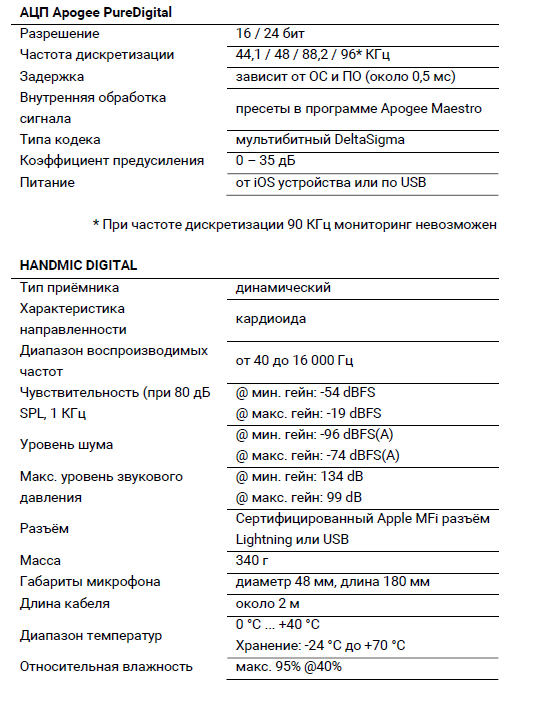 **АЦП Apogee PureDigital**

| | |
|---|---|
| Разрешение | 16 / 24 бит |
| Частота дискретизации | 44,1 / 48 / 88,2 / 96* КГц |
| Задержка | зависит от ОС и ПО (около 0,5 мс) |
| Внутренняя обработка сигнала | пресеты в программе Apogee Maestro |
| Типа кодека | мультибитный DeltaSigma |
| Коэффициент предусиления | 0 – 35 дБ |
| Питание | от iOS устройства или по USB |

* При частоте дискретизации 90 КГц мониторинг невозможен

**HANDMIC DIGITAL**

| | |
|---|---|
| Тип приёмника | динамический |
| Характеристика направленности | кардиоида |
| Диапазон воспроизводимых частот | от 40 до 16 000 Гц |
| Чувствительность (при 80 дБ SPL, 1 КГц | @ мин. гейн: -54 dBFS @ макс. гейн: -19 dBFS |
| Уровень шума | @ мин. гейн: -96 dBFS(A) @ макс. гейн: -74 dBFS(A) |
| Макс. уровень звукового давления | @ мин. гейн: 134 dB @ макс. гейн: 99 dB |
| Разъём | Сертифицированный Apple MFi разъём Lightning или USB |
| Масса | 340 г |
| Габариты микрофона | диаметр 48 мм, длина 180 мм |
| Длина кабеля | около 2 м |
| Диапазон температур | 0 °C ... +40 °C Хранение: -24 °C до +70 °C |
| Относительная влажность | макс. 95% @40% |